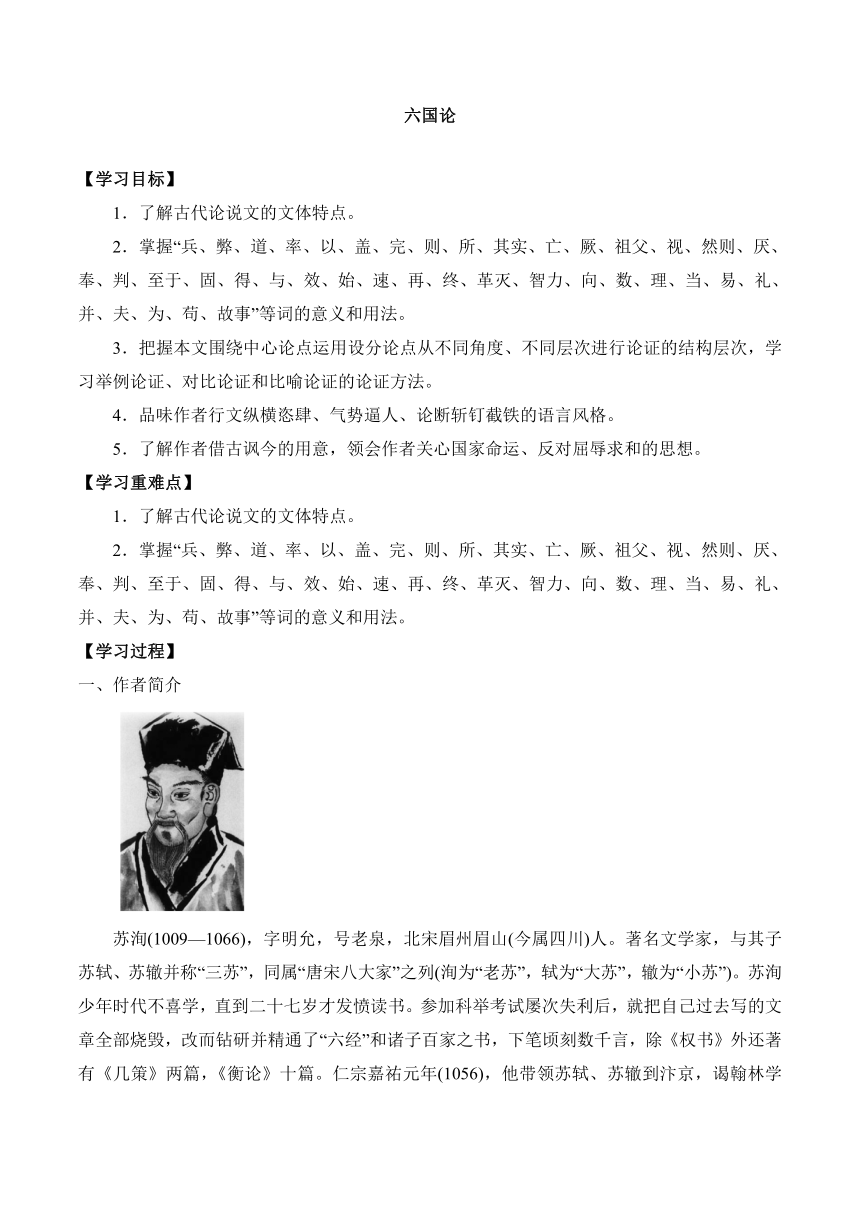 六国论

【学习目标】

1．了解古代论说文的文体特点。

2．掌握“兵、弊、道、率、以、盖、完、则、所、其实、亡、厥、祖父、视、然则、厌、奉、判、至于、固、得、与、效、始、速、再、终、革灭、智力、向、数、理、当、易、礼、并、夫、为、苟、故事”等词的意义和用法。

3．把握本文围绕中心论点运用设分论点从不同角度、不同层次进行论证的结构层次，学习举例论证、对比论证和比喻论证的论证方法。

4．品味作者行文纵横恣肆、气势逼人、论断斩钉截铁的语言风格。

5．了解作者借古讽今的用意，领会作者关心国家命运、反对屈辱求和的思想。

【学习重难点】

1．了解古代论说文的文体特点。

2．掌握“兵、弊、道、率、以、盖、完、则、所、其实、亡、厥、祖父、视、然则、厌、奉、判、至于、固、得、与、效、始、速、再、终、革灭、智力、向、数、理、当、易、礼、并、夫、为、苟、故事”等词的意义和用法。

【学习过程】

一、作者简介

苏洵(1009—1066)，字明允，号老泉，北宋眉州眉山(今属四川)人。著名文学家，与其子苏轼、苏辙并称“三苏”，同属“唐宋八大家”之列(洵为“老苏”，轼为“大苏”，辙为“小苏”)。苏洵少年时代不喜学，直到二十七岁才发愤读书。参加科举考试屡次失利后，就把自己过去写的文章全部烧毁，改而钻研并精通了“六经”和诸子百家之书，下笔顷刻数千言，除《权书》外还著有《几策》两篇，《衡论》十篇。仁宗嘉祐元年(1056)，他带领苏轼、苏辙到汴京，谒翰林学